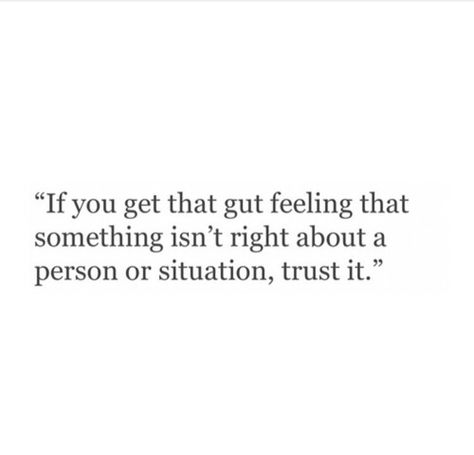 “If you get that gut feeling that something isn’t right about a person or situation, trust it.”